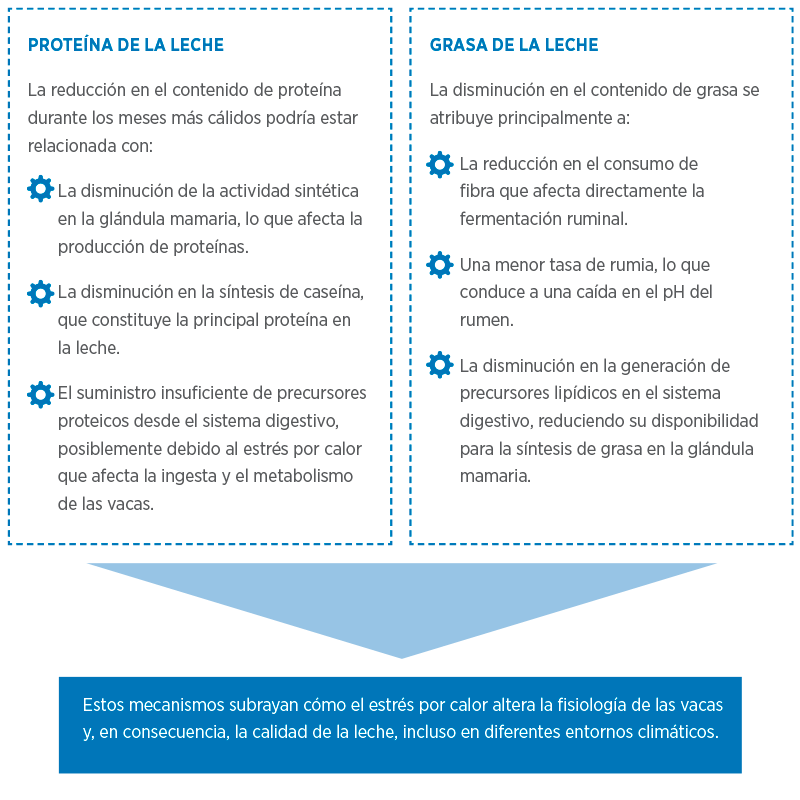 PROTEÍNA DE LA LECHE

La reducción en el contenido de proteína durante los meses más cálidos podría estar relacionada con:

La disminución de la actividad sintética en la glándula mamaria, lo que afecta la producción de proteínas.

La disminución en la síntesis de caseína, que constituye la principal proteína en la leche.

El suministro insuficiente de precursores proteicos desde el sistema digestivo, posiblemente debido al estrés por calor que afecta la ingesta y el metabolismo de las vacas.

GRASA DE LA LECHE

La disminución en el contenido de grasa se atribuye principalmente a:

La reducción en el consumo de fibra que afecta directamente la fermentación ruminal.

Una menor tasa de rumia, lo que conduce a una caída en el pH del rumen.

La disminución en la generación de precursores lipídicos en el sistema digestivo, reduciendo su disponibilidad para la síntesis de grasa en la glándula mamaria.

Estos mecanismos subrayan cómo el estrés por calor altera la fisiología de las vacas y, en consecuencia, la calidad de la leche, incluso en diferentes entornos climáticos.